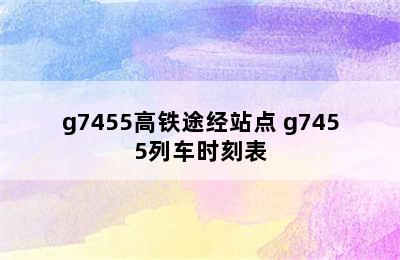 g7455高铁途经站点 g7455列车时刻表